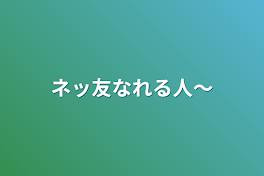 ネッ友なれる人〜